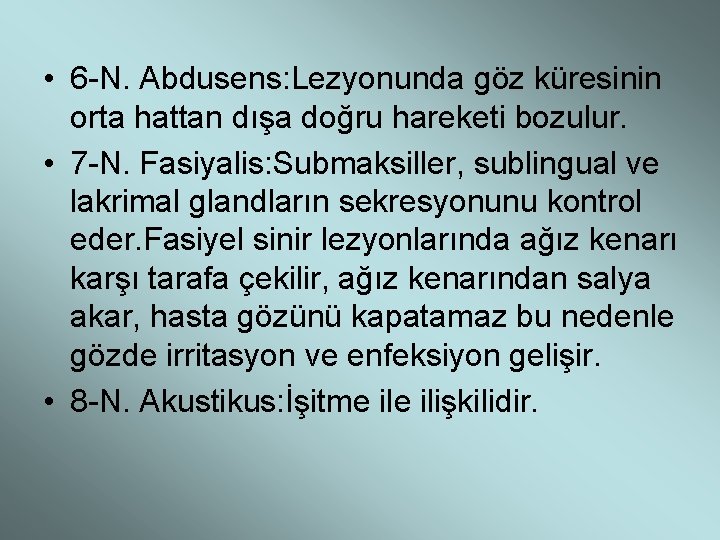 • 6-N. Abdusens:Lezyonunda göz küresinin orta hattan dışa doğru hareketi bozulur.
• 7-N. Fasiyalis:Submaksiller, sublingual ve lakrimal glandların sekresyonunu kontrol eder.Fasiyel sinir lezyonlarında ağız kenarı karşı tarafa çekilir, ağız kenarından salya akar, hasta gözünü kapatamaz bu nedenle gözde irritasyon ve enfeksiyon gelişir.
• 8-N. Akustikus:İşitme ile ilişkilidir.